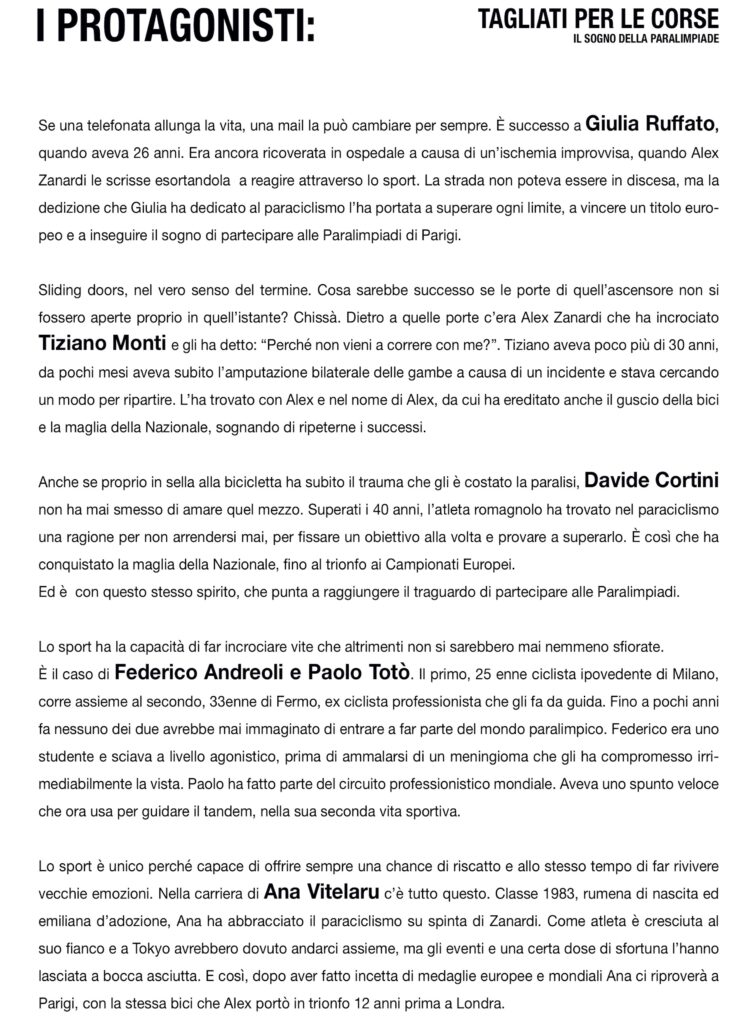 I PROTAGONISTI:

TAGLIATI PER LE CORSE
IL SOGNO DELLA PARALIMPIADE

Se una telefonata allunga la vita, una mail la può cambiare per sempre. È successo a Giulia Ruffato, quando aveva 26 anni. Era ancora ricoverata in ospedale a causa di un'ischemia improvvisa, quando Alex Zanardi le scrisse esortandola a reagire attraverso lo sport. La strada non poteva essere in discesa, ma la dedizione che Giulia ha dedicato al paraciclismo l'ha portata a superare ogni limite, a vincere un titolo europeo e a inseguire il sogno di partecipare alle Paralimpiadi di Parigi.

Sliding doors, nel vero senso del termine. Cosa sarebbe successo se le porte di quell'ascensore non si fossero aperte proprio in quell'istante? Chissà. Dietro a quelle porte c'era Alex Zanardi che ha incrociato Tiziano Monti e gli ha detto: "Perché non vieni a correre con me?". Tiziano aveva poco più di 30 anni, da pochi mesi aveva subito l'amputazione bilaterale delle gambe a causa di un incidente e stava cercando un modo per ripartire. L'ha trovato con Alex e nel nome di Alex, da cui ha ereditato anche il guscio della bici e la maglia della Nazionale, sognando di ripeterne i successi.

Anche se proprio in sella alla bicicletta ha subito il trauma che gli è costato la paralisi, Davide Cortini non ha mai smesso di amare quel mezzo. Superati i 40 anni, l'atleta romagnolo ha trovato nel paraciclismo una ragione per non arrendersi mai, per fissare un obiettivo alla volta e provare a superarlo. È così che ha conquistato la maglia della Nazionale, fino al trionfo ai Campionati Europei.
Ed è con questo stesso spirito, che punta a raggiungere il traguardo di partecipare alle Paralimpiadi.

Lo sport ha la capacità di far incrociare vite che altrimenti non si sarebbero mai nemmeno sfiorate.
È il caso di Federico Andreoli e Paolo Totò. Il primo, 25 enne ciclista ipovedente di Milano, corre assieme al secondo, 33enne di Fermo, ex ciclista professionista che gli fa da guida. Fino a pochi anni fa nessuno dei due avrebbe mai immaginato di entrare a far parte del mondo paralimpico. Federico era uno studente e sciava a livello agonistico, prima di ammalarsi di un meningioma che gli ha compromesso irrimediabilmente la vista. Paolo ha fatto parte del circuito professionistico mondiale. Aveva uno spunto veloce che ora usa per guidare il tandem, nella sua seconda vita sportiva.

Lo sport è unico perché capace di offrire sempre una chance di riscatto e allo stesso tempo di far rivivere vecchie emozioni. Nella carriera di Ana Vitelaru c'è tutto questo. Classe 1983, rumena di nascita ed emiliana d'adozione, Ana ha abbracciato il paraciclismo su spinta di Zanardi. Come atleta è cresciuta al suo fianco e a Tokyo avrebbero dovuto andarci assieme, ma gli eventi e una certa dose di sfortuna l'hanno lasciata a bocca asciutta. E così, dopo aver fatto incetta di medaglie europee e mondiali Ana ci riproverà a Parigi, con la stessa bici che Alex portò in trionfo 12 anni prima a Londra.